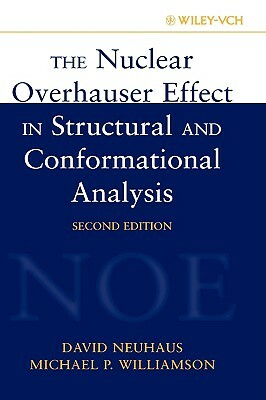 WILEY-VCH

THE Nuclear Overhauser Effect IN Structural AND Conformational Analysis

SECOND EDITION

NOE

DAVID NEUHAUS
MICHAEL P. WILLIAMSON